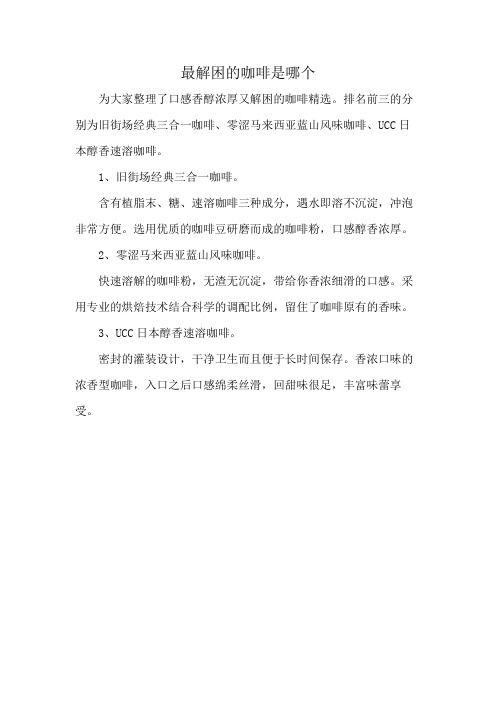 最解困的咖啡是哪个

为大家整理了口感香醇浓厚又解困的咖啡精选。排名前三的分别为旧街场经典三合一咖啡、零涩马来西亚蓝山风味咖啡、UCC日本醇香速溶咖啡。

1、旧街场经典三合一咖啡。

含有植脂末、糖、速溶咖啡三种成分，遇水即溶不沉淀，冲泡非常方便。选用优质的咖啡豆研磨而成的咖啡粉，口感醇香浓厚。

2、零涩马来西亚蓝山风味咖啡。

快速溶解的咖啡粉，无渣无沉淀，带给你香浓细滑的口感。采用专业的烘焙技术结合科学的调配比例，留住了咖啡原有的香味。

3、UCC日本醇香速溶咖啡。

密封的灌装设计，干净卫生而且便于长时间保存。香浓口味的浓香型咖啡，入口之后口感绵柔丝滑，回甜味很足，丰富味蕾享受。